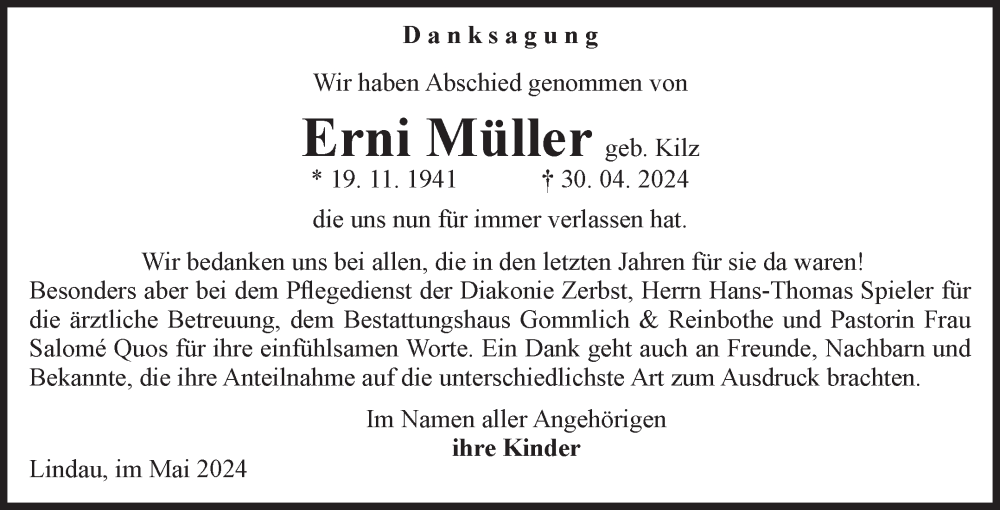 Danksagung

Wir haben Abschied genommen von

Erni Müller geb. Kilz

* 19. 11. 1941 † 30. 04. 2024

die uns nun für immer verlassen hat.

Wir bedanken uns bei allen, die in den letzten Jahren für sie da waren! Besonders aber bei dem Pflegedienst der Diakonie Zerbst, Herrn Hans-Thomas Spieler für die ärztliche Betreuung, dem Bestattungshaus Gommlich & Reinbothe und Pastorin Frau Salomé Quos für ihre einfühlsamen Worte. Ein Dank geht auch an Freunde, Nachbarn und Bekannte, die ihre Anteilnahme auf die unterschiedlichste Art zum Ausdruck brachten.

Im Namen aller Angehörigen
ihre Kinder

Lindau, im Mai 2024